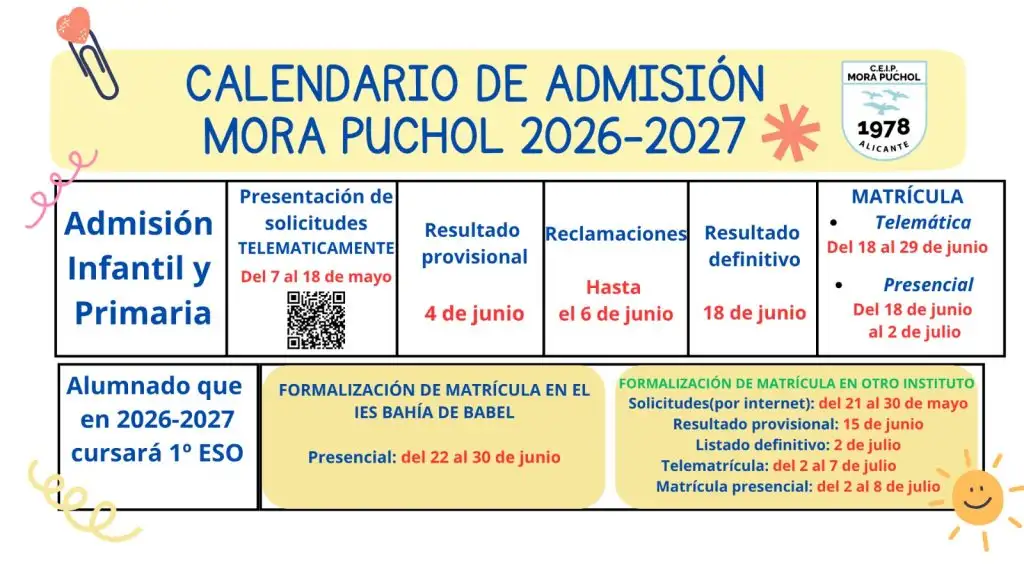 CALENDARIO DE ADMISIÓN MORA PUCHOL 2026-2027

C.E.I.P. MORA PUCHOL
1978
ALICANTE

| Admisión Infantil y Primaria | Presentación de solicitudes TELEMATICAMENTE Del 7 al 18 de mayo | Resultado provisional 4 de junio | Reclamaciones Hasta el 6 de junio | Resultado definitivo 18 de junio | MATRÍCULA • Telemática Del 18 al 29 de junio • Presencial Del 18 de junio al 2 de julio |
|---|---|---|---|---|---|

Alumnado que en 2026-2027 cursará 1º ESO

FORMALIZACIÓN DE MATRÍCULA EN EL IES BAHÍA DE BABEL

Presencial: del 22 al 30 de junio

FORMALIZACIÓN DE MATRÍCULA EN OTRO INSTITUTO
Solicitudes(por internet): del 21 al 30 de mayo
Resultado provisional: 15 de junio
Listado definitivo: 2 de julio
Telematrícula: del 2 al 7 de julio
Matrícula presencial: del 2 al 8 de julio